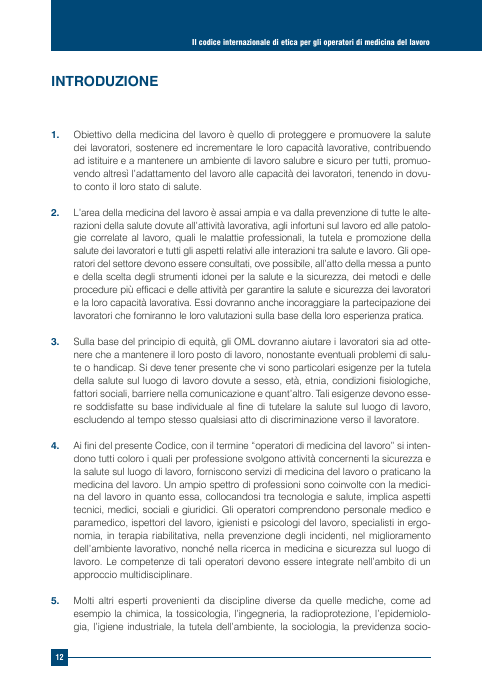 Il codice internazionale di etica per gli operatori di medicina del lavoro

INTRODUZIONE

1. Obiettivo della medicina del lavoro è quello di proteggere e promuovere la salute dei lavoratori, sostenere ed incrementare le loro capacità lavorative, contribuendo ad istituire e a mantenere un ambiente di lavoro salubre e sicuro per tutti, promuovendo altresì l'adattamento del lavoro alle capacità dei lavoratori, tenendo in dovuto conto il loro stato di salute.

2. L'area della medicina del lavoro è assai ampia e va dalla prevenzione di tutte le alterazioni della salute dovute all'attività lavorativa, agli infortuni sul lavoro ed alle patologie correlate al lavoro, quali le malattie professionali, la tutela e promozione della salute dei lavoratori e tutti gli aspetti relativi alle interazioni tra salute e lavoro. Gli operatori del settore devono essere consultati, ove possibile, all'atto della messa a punto e della scelta degli strumenti idonei per la salute e la sicurezza, dei metodi e delle procedure più efficaci e delle attività per garantire la salute e sicurezza dei lavoratori e la loro capacità lavorativa. Essi dovranno anche incoraggiare la partecipazione dei lavoratori che forniranno le loro valutazioni sulla base della loro esperienza pratica.

3. Sulla base del principio di equità, gli OML dovranno aiutare i lavoratori sia ad ottenere che a mantenere il loro posto di lavoro, nonostante eventuali problemi di salute o handicap. Si deve tener presente che vi sono particolari esigenze per la tutela della salute sul luogo di lavoro dovute a sesso, età, etnia, condizioni fisiologiche, fattori sociali, barriere nella comunicazione e quant'altro. Tali esigenze devono essere soddisfatte su base individuale al fine di tutelare la salute sul luogo di lavoro, escludendo al tempo stesso qualsiasi atto di discriminazione verso il lavoratore.

4. Ai fini del presente Codice, con il termine "operatori di medicina del lavoro" si intendono tutti coloro i quali per professione svolgono attività concernenti la sicurezza e la salute sul luogo di lavoro, forniscono servizi di medicina del lavoro o praticano la medicina del lavoro. Un ampio spettro di professioni sono coinvolte con la medicina del lavoro in quanto essa, collocandosi tra tecnologia e salute, implica aspetti tecnici, medici, sociali e giuridici. Gli operatori comprendono personale medico e paramedico, ispettori del lavoro, igienisti e psicologi del lavoro, specialisti in ergonomia, in terapia riabilitativa, nella prevenzione degli incidenti, nel miglioramento dell'ambiente lavorativo, nonché nella ricerca in medicina e sicurezza sul luogo di lavoro. Le competenze di tali operatori devono essere integrate nell'ambito di un approccio multidisciplinare.

5. Molti altri esperti provenienti da discipline diverse da quelle mediche, come ad esempio la chimica, la tossicologia, l'ingegneria, la radioprotezione, l'epidemiologia, l'igiene industriale, la tutela dell'ambiente, la sociologia, la previdenza socio-

12